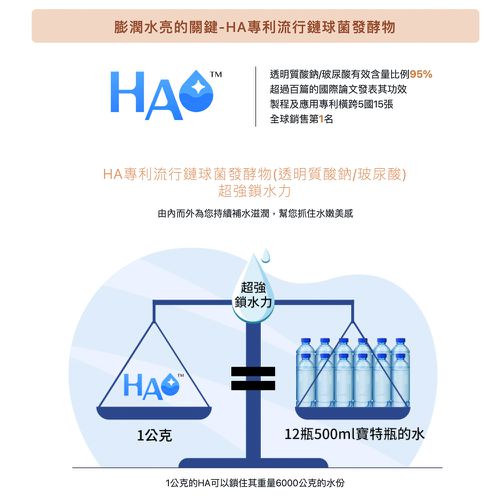 膨潤水亮的關鍵-HA專利流行鏈球菌發酵物

HA™

透明質酸鈉/玻尿酸有效含量比例95%
超過百篇的國際論文發表其功效
製程及應用專利橫跨5國15張
全球銷售第1名

HA專利流行鏈球菌發酵物(透明質酸鈉/玻尿酸)
超強鎖水力

由內而外為您持續補水滋潤，幫您抓住水嫩美感

超強
鎖水力

HA™

1公克

12瓶500ml寶特瓶的水

1公克的HA可以鎖住其重量6000公克的水份